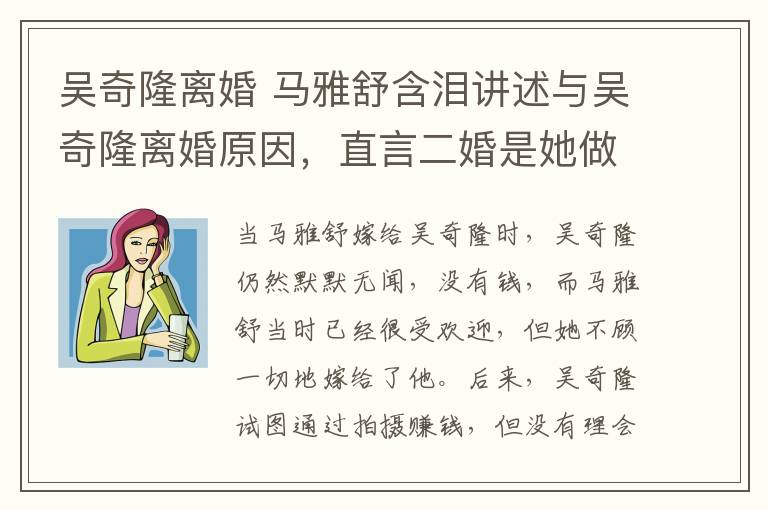 吴奇隆离婚 马雅舒含泪讲述与吴奇隆离婚原因，直言二婚是她做

当马雅舒嫁给吴奇隆时，吴奇隆仍然默默无闻，没有钱，而马雅舒当时已经很受欢迎，但她不顾一切地嫁给了他。后来，吴奇隆试图通过拍摄赚钱，但没有理会